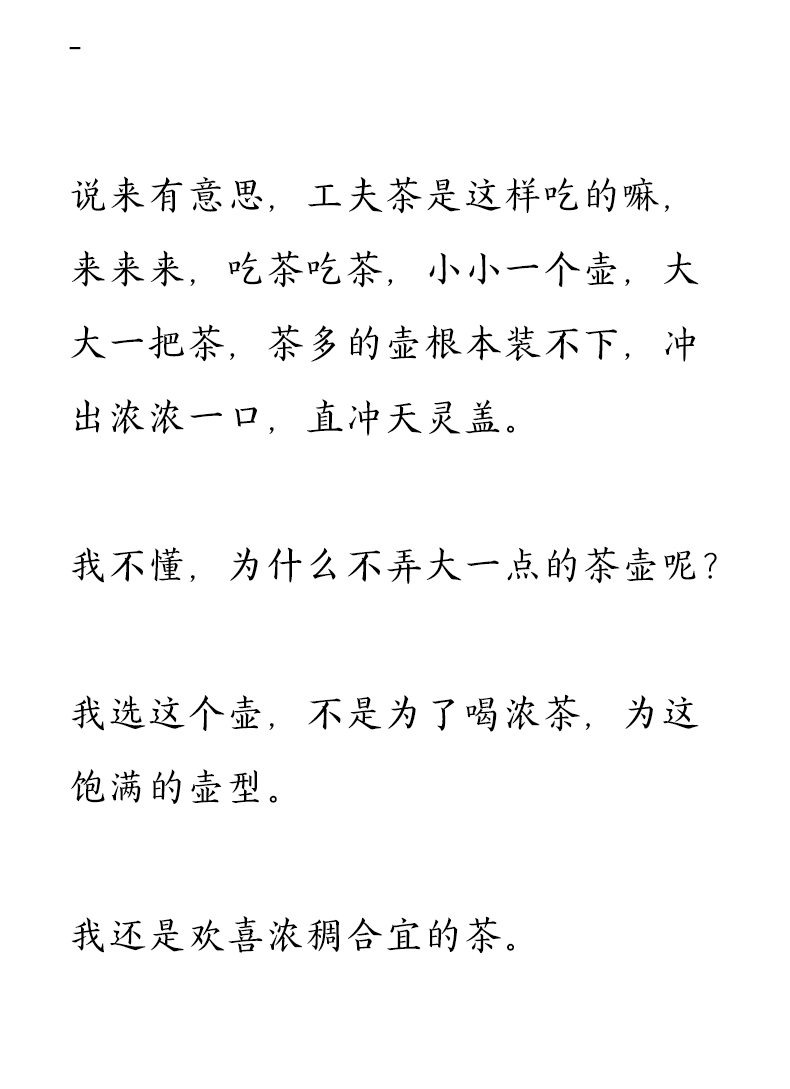 -

说来有意思，工夫茶是这样吃的嘛，来来来，吃茶吃茶，小小一个壶，大大一把茶，茶多的壶根本装不下，冲出浓浓一口，直冲天灵盖。

我不懂，为什么不弄大一点的茶壶呢？

我选这个壶，不是为了喝浓茶，为这饱满的壶型。

我还是欢喜浓稠合宜的茶。